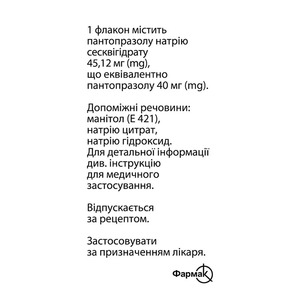 1 флакон містить пантопразолу натрію сесквігідрату 45,12 мг (mg), що еквівалентно пантопразолу 40 мг (mg).

Допоміжні речовини: манітол (Е 421), натрію цитрат, натрію гідроксид. Для детальної інформації див. інструкцію для медичного застосування.

Відпускається за рецептом.

Застосовувати за призначенням лікаря.

Фармак